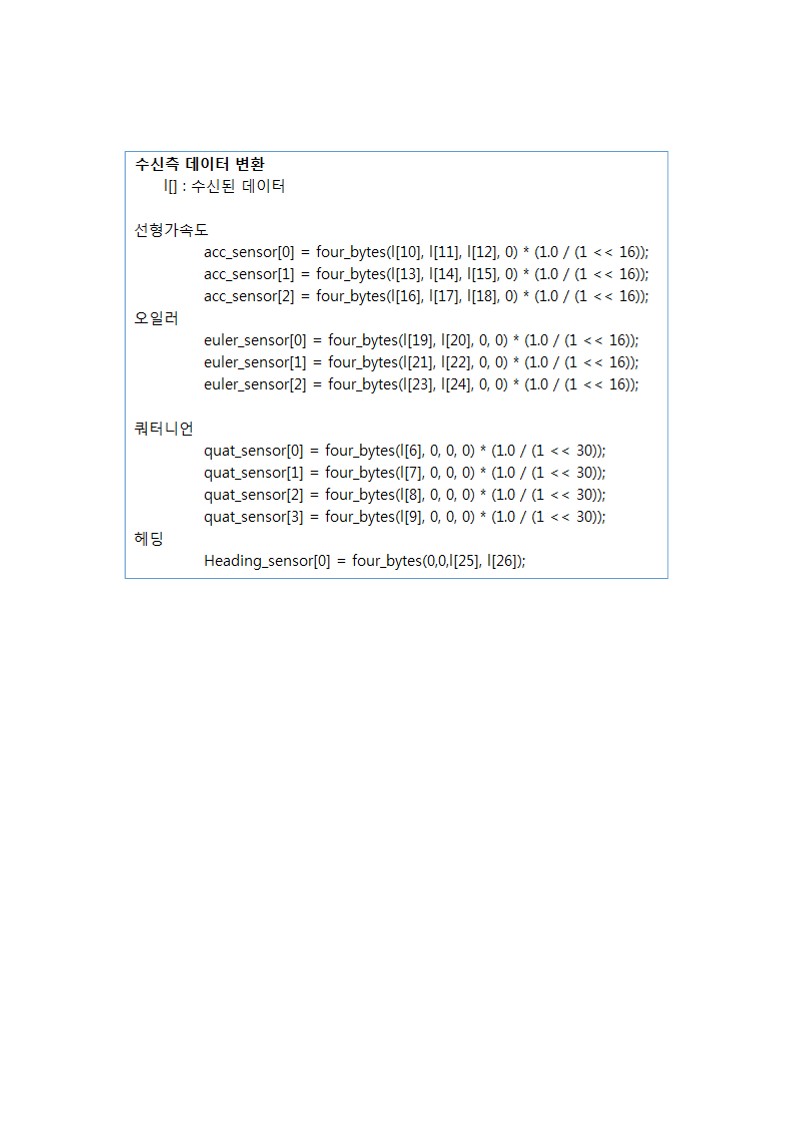 수신측 데이터 변환
l[] : 수신된 데이터

선형가속도
acc_sensor[0] = four_bytes(l[10], l[11], l[12], 0) * (1.0 / (1 << 16));
acc_sensor[1] = four_bytes(l[13], l[14], l[15], 0) * (1.0 / (1 << 16));
acc_sensor[2] = four_bytes(l[16], l[17], l[18], 0) * (1.0 / (1 << 16));
오일러
euler_sensor[0] = four_bytes(l[19], l[20], 0, 0) * (1.0 / (1 << 16));
euler_sensor[1] = four_bytes(l[21], l[22], 0, 0) * (1.0 / (1 << 16));
euler_sensor[2] = four_bytes(l[23], l[24], 0, 0) * (1.0 / (1 << 16));

쿼터니언
quat_sensor[0] = four_bytes(l[6], 0, 0, 0) * (1.0 / (1 << 30));
quat_sensor[1] = four_bytes(l[7], 0, 0, 0) * (1.0 / (1 << 30));
quat_sensor[2] = four_bytes(l[8], 0, 0, 0) * (1.0 / (1 << 30));
quat_sensor[3] = four_bytes(l[9], 0, 0, 0) * (1.0 / (1 << 30));
헤딩
Heading_sensor[0] = four_bytes(0,0,l[25], l[26]);